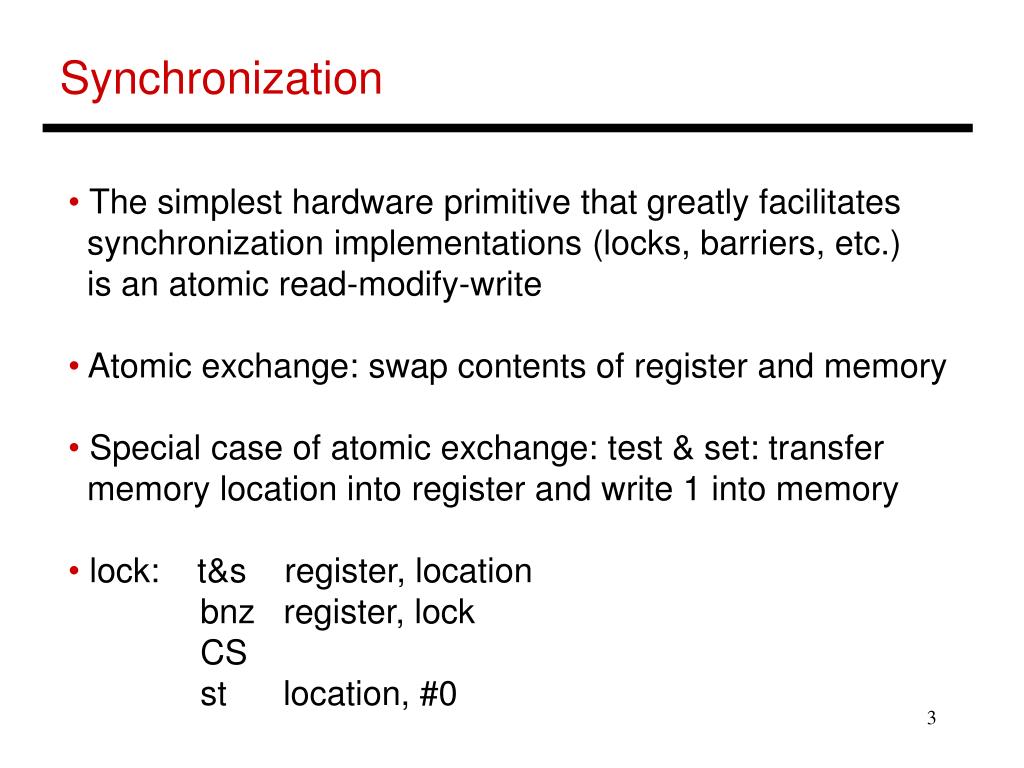 Synchronization

• The simplest hardware primitive that greatly facilitates synchronization implementations (locks, barriers, etc.) is an atomic read-modify-write

• Atomic exchange: swap contents of register and memory

• Special case of atomic exchange: test & set: transfer memory location into register and write 1 into memory

• lock: t&s register, location
bnz register, lock
CS
st location, #0

3